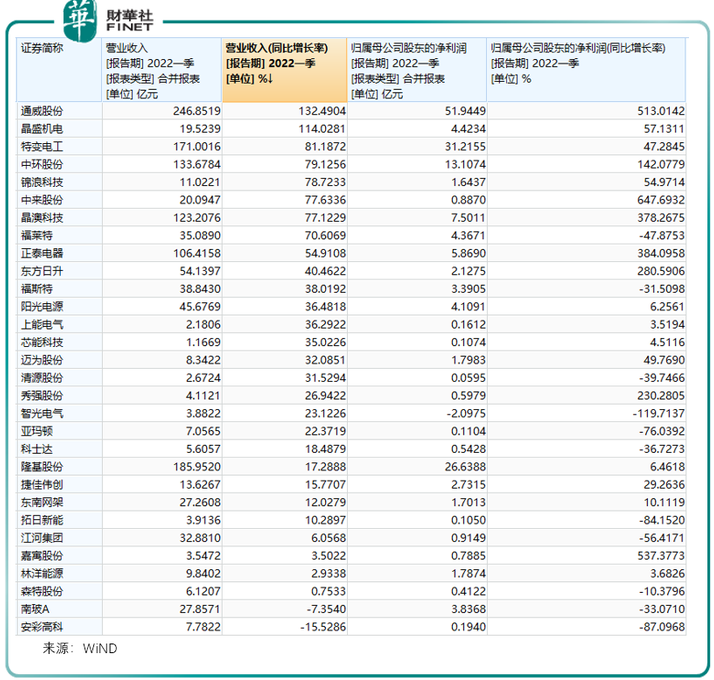 華 財華社 FINET

| 证券简称 | 营业收入 [报告期] 2022一季 [报表类型] 合并报表 [单位] 亿元 | 营业收入(同比增长率) [报告期] 2022一季 [单位] %↓ | 归属母公司股东的净利润 [报告期] 2022一季 [报表类型] 合并报表 [单位] 亿元 | 归属母公司股东的净利润(同比增长率) [报告期] 2022一季 [单位] % |
|---|---|---|---|---|
| 通威股份 | 246.8519 | 132.4904 | 51.9449 | 513.0142 |
| 晶盛机电 | 19.5239 | 114.0281 | 4.4234 | 57.1311 |
| 特变电工 | 171.0016 | 81.1872 | 31.2155 | 47.2845 |
| 中环股份 | 133.6784 | 79.1256 | 13.1074 | 142.0779 |
| 锦浪科技 | 11.0221 | 78.7233 | 1.6437 | 54.9714 |
| 中来股份 | 20.0947 | 77.6336 | 0.8870 | 647.6932 |
| 晶澳科技 | 123.2076 | 77.1229 | 7.5011 | 378.2675 |
| 福莱特 | 35.0890 | 70.6069 | 4.3671 | -47.8753 |
| 正泰电器 | 106.4158 | 54.9108 | 5.8690 | 384.0958 |
| 东方日升 | 54.1397 | 40.4622 | 2.1275 | 280.5906 |
| 福斯特 | 38.8430 | 38.0192 | 3.3905 | -31.5098 |
| 阳光电源 | 45.6769 | 36.4818 | 4.1091 | 6.2561 |
| 上能电气 | 2.1806 | 36.2922 | 0.1612 | 3.5194 |
| 芯能科技 | 1.1669 | 35.0226 | 0.1074 | 4.5116 |
| 迈为股份 | 8.3422 | 32.0851 | 1.7983 | 49.7690 |
| 清源股份 | 2.6724 | 31.5294 | 0.0595 | -39.7466 |
| 秀强股份 | 4.1121 | 26.9422 | 0.5979 | 230.2805 |
| 智光电气 | 3.8822 | 23.1226 | -2.0975 | -119.7137 |
| 亚玛顿 | 7.0565 | 22.3719 | 0.1104 | -76.0392 |
| 科士达 | 5.6057 | 18.4879 | 0.5428 | -36.7273 |
| 隆基股份 | 185.9520 | 17.2888 | 26.6388 | 6.4618 |
| 捷佳伟创 | 13.6267 | 15.7707 | 2.7315 | 29.2636 |
| 东南网架 | 27.2608 | 12.0279 | 1.7013 | 10.1119 |
| 拓日新能 | 3.9136 | 10.2897 | 0.1050 | -84.1520 |
| 江河集团 | 32.8810 | 6.0568 | 0.9149 | -56.4171 |
| 嘉寓股份 | 3.5472 | 3.5022 | 0.7885 | 537.3773 |
| 林洋能源 | 9.8402 | 2.9338 | 1.7874 | 3.6826 |
| 森特股份 | 6.1207 | 0.7533 | 0.4122 | -10.3796 |
| 南玻A | 27.8571 | -7.3540 | 3.8368 | -33.0710 |
| 安彩高科 | 7.7822 | -15.5286 | 0.1940 | -87.0968 |

来源：WiND